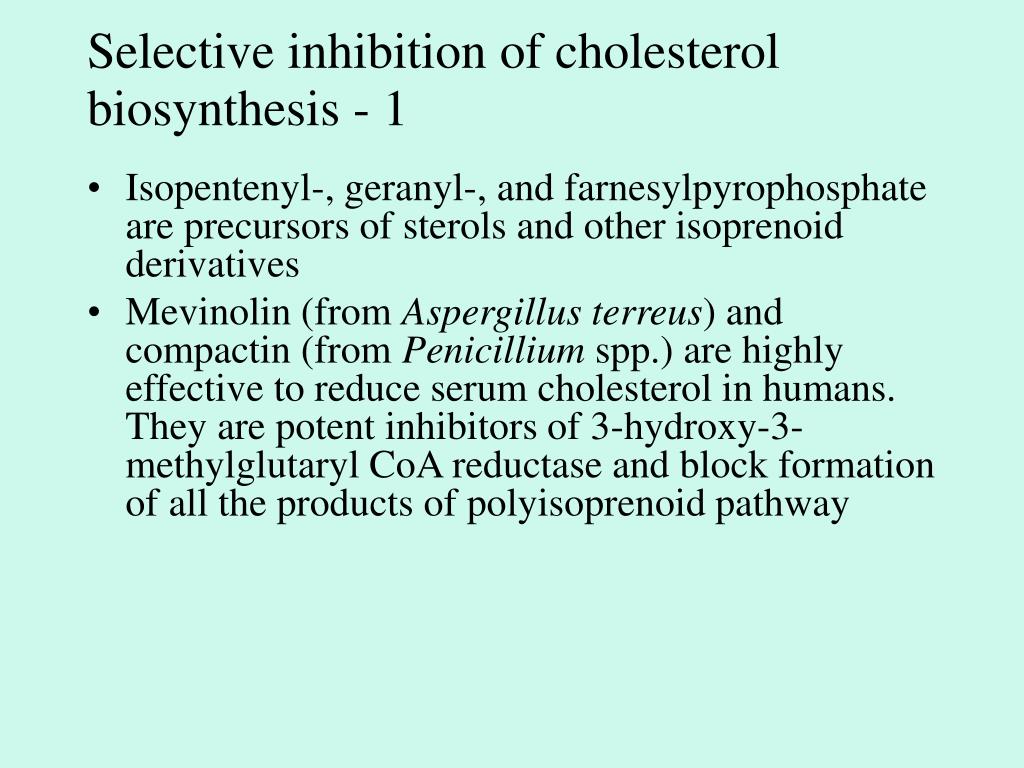 Selective inhibition of cholesterol biosynthesis - 1

• Isopentenyl-, geranyl-, and farnesylpyrophosphate are precursors of sterols and other isoprenoid derivatives

• Mevinolin (from Aspergillus terreus) and compactin (from Penicillium spp.) are highly effective to reduce serum cholesterol in humans. They are potent inhibitors of 3-hydroxy-3-methylglutaryl CoA reductase and block formation of all the products of polyisoprenoid pathway